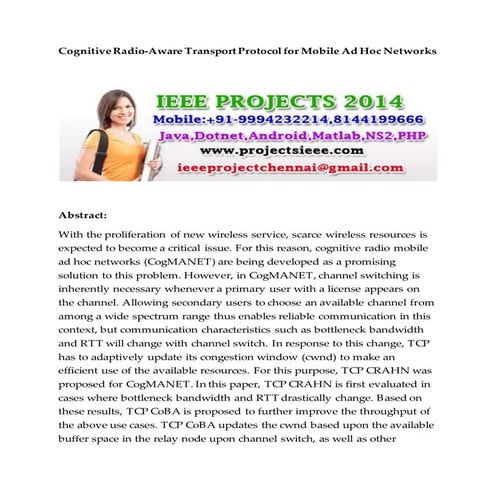 Cognitive Radio-Aware Transport Protocol for Mobile Ad Hoc Networks

IEEE PROJECTS 2014
Mobile:+91-9994232214,8144199666
Java,Dotnet,Android,Matlab,NS2,PHP
www.projectsieee.com
ieeeprojectchennai@gmail.com

Abstract:

With the proliferation of new wireless service, scarce wireless resources is expected to become a critical issue. For this reason, cognitive radio mobile ad hoc networks (CogMANET) are being developed as a promising solution to this problem. However, in CogMANET, channel switching is inherently necessary whenever a primary user with a license appears on the channel. Allowing secondary users to choose an available channel from among a wide spectrum range thus enables reliable communication in this context, but communication characteristics such as bottleneck bandwidth and RTT will change with channel switch. In response to this change, TCP has to adaptively update its congestion window (cwnd) to make an efficient use of the available resources. For this purpose, TCP CRAHN was proposed for CogMANET. In this paper, TCP CRAHN is first evaluated in cases where bottleneck bandwidth and RTT drastically change. Based on these results, TCP CoBA is proposed to further improve the throughput of the above use cases. TCP CoBA updates the cwnd based upon the available buffer space in the relay node upon channel switch, as well as other